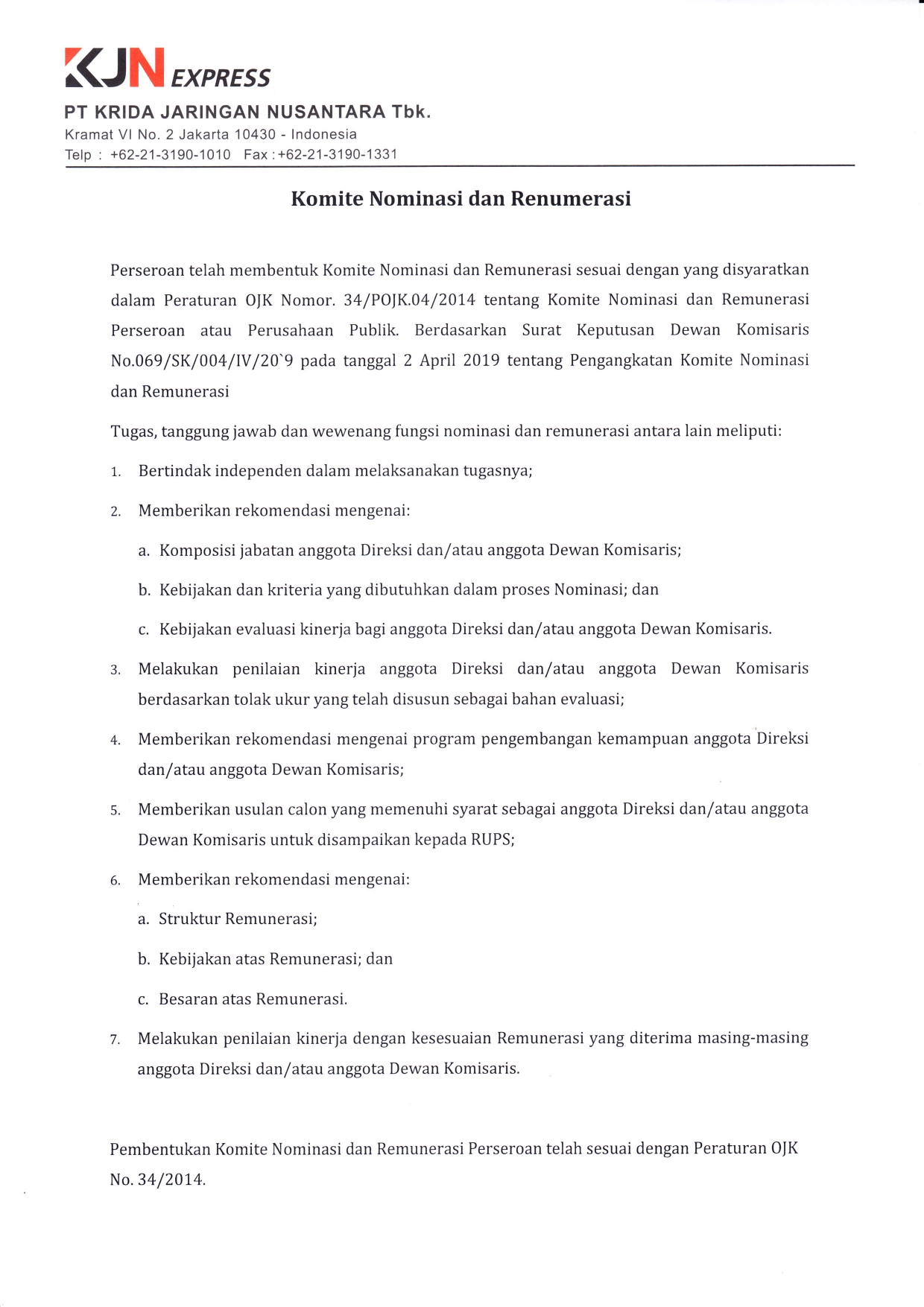 KJN EXPRESS

PT KRIDA JARINGAN NUSANTARA Tbk.
Kramat VI No. 2 Jakarta 10430 - Indonesia
Telp : +62-21-3190-1010 Fax : +62-21-3190-1331

Komite Nominasi dan Renumerasi

Perseroan telah membentuk Komite Nominasi dan Remunerasi sesuai dengan yang disyaratkan dalam Peraturan OJK Nomor. 34/POJK.04/2014 tentang Komite Nominasi dan Remunerasi Perseroan atau Perusahaan Publik. Berdasarkan Surat Keputusan Dewan Komisaris No.069/SK/004/IV/20`9 pada tanggal 2 April 2019 tentang Pengangkatan Komite Nominasi dan Remunerasi

Tugas, tanggung jawab dan wewenang fungsi nominasi dan remunerasi antara lain meliputi:

1. Bertindak independen dalam melaksanakan tugasnya;
2. Memberikan rekomendasi mengenai:
a. Komposisi jabatan anggota Direksi dan/atau anggota Dewan Komisaris;
b. Kebijakan dan kriteria yang dibutuhkan dalam proses Nominasi; dan
c. Kebijakan evaluasi kinerja bagi anggota Direksi dan/atau anggota Dewan Komisaris.
3. Melakukan penilaian kinerja anggota Direksi dan/atau anggota Dewan Komisaris berdasarkan tolak ukur yang telah disusun sebagai bahan evaluasi;
4. Memberikan rekomendasi mengenai program pengembangan kemampuan anggota Direksi dan/atau anggota Dewan Komisaris;
5. Memberikan usulan calon yang memenuhi syarat sebagai anggota Direksi dan/atau anggota Dewan Komisaris untuk disampaikan kepada RUPS;
6. Memberikan rekomendasi mengenai:
a. Struktur Remunerasi;
b. Kebijakan atas Remunerasi; dan
c. Besaran atas Remunerasi.
7. Melakukan penilaian kinerja dengan kesesuaian Remunerasi yang diterima masing-masing anggota Direksi dan/atau anggota Dewan Komisaris.

Pembentukan Komite Nominasi dan Remunerasi Perseroan telah sesuai dengan Peraturan OJK No. 34/2014.